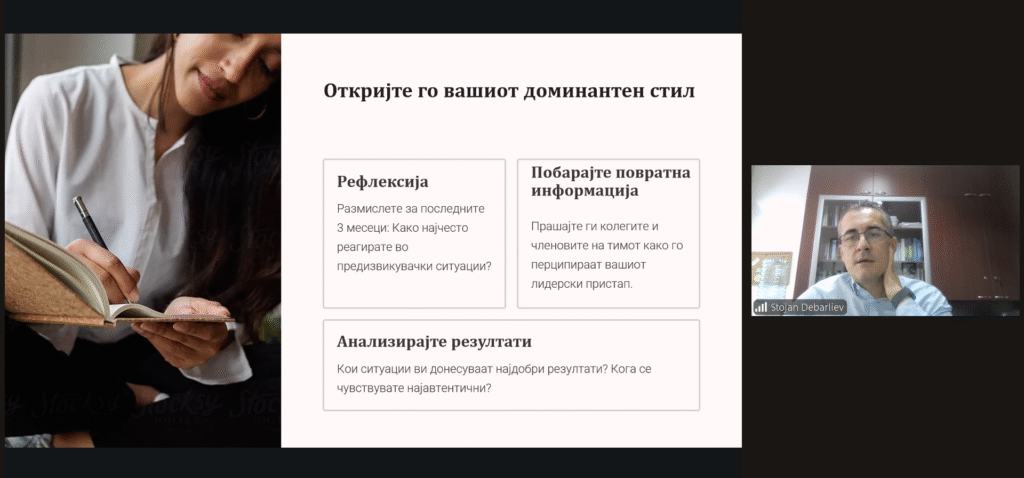 Откријте го вашиот доминантен стил

Рефлексија

Размислете за последните 3 месеци: Како најчесто реагирате во предизвикувачки ситуации?

Побарајте повратна информација

Прашајте ги колегите и членовите на тимот како го перципираат вашиот лидерски пристап.

Анализирајте резултати

Кои ситуации ви донесуваат најдобри резултати? Кога се чувствувате најавтентични?

Stojan Debarliev